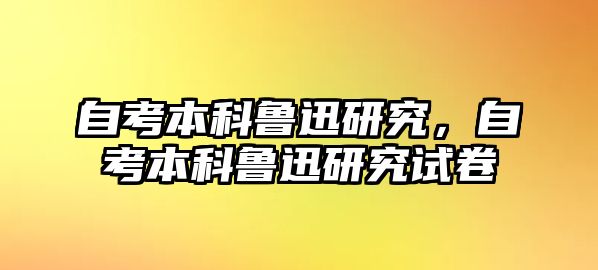 自考本科鲁迅研究，自考本科鲁迅研究试卷